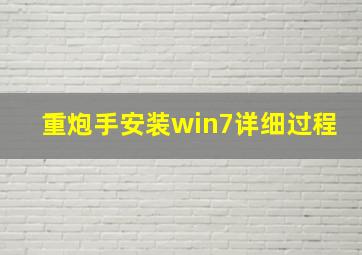 重炮手安装win7详细过程